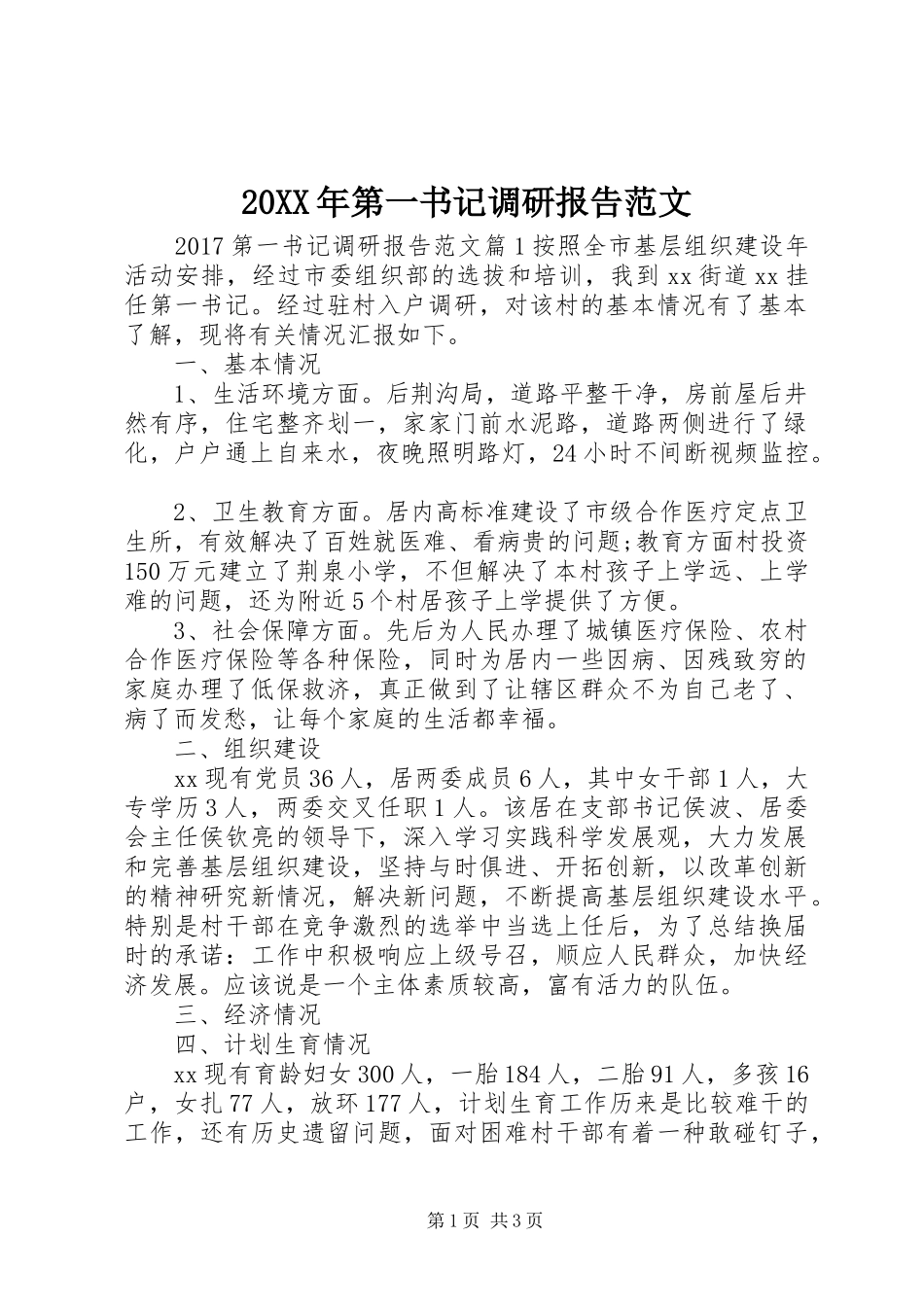 20XX年第一书记调研报告范文

2017第一书记调研报告范文篇1按照全市基层组织建设年活动安排，经过市委组织部的选拔和培训，我到xx街道xx挂任第一书记。经过驻村入户调研，对该村的基本情况有了基本了解，现将有关情况汇报如下。

一、基本情况

1、生活环境方面。后荆沟局，道路平整干净，房前屋后井然有序，住宅整齐划一，家家门前水泥路，道路两侧进行了绿化，户户通上自来水，夜晚照明路灯，24小时不间断视频监控。

2、卫生教育方面。居内高标准建设了市级合作医疗定点卫生所，有效解决了百姓就医难、看病贵的问题;教育方面村投资150万元建立了荆泉小学，不但解决了本村孩子上学远、上学难的问题，还为附近5个村居孩子上学提供了方便。

3、社会保障方面。先后为人民办理了城镇医疗保险、农村合作医疗保险等各种保险，同时为居内一些因病、因残致穷的家庭办理了低保救济，真正做到了让辖区群众不为自己老了、病了而发愁，让每个家庭的生活都幸福。

二、组织建设

xx现有党员36人，居两委成员6人，其中女干部1人，大专学历3人，两委交叉任职1人。该居在支部书记侯波、居委会主任侯钦亮的领导下，深入学习实践科学发展观，大力发展和完善基层组织建设，坚持与时俱进、开拓创新，以改革创新的精神研究新情况，解决新问题，不断提高基层组织建设水平。特别是村干部在竞争激烈的选举中当选上任后，为了总结换届时的承诺：工作中积极响应上级号召，顺应人民群众，加快经济发展。应该说是一个主体素质较高，富有活力的队伍。

三、经济情况

四、计划生育情况

xx现有育龄妇女300人，一胎184人，二胎91人，多孩16户，女扎77人，放环177人，计划生育工作历来是比较难干的工作，还有历史遗留问题，面对困难村干部有着一种敢碰钉子，

第1页 共3页